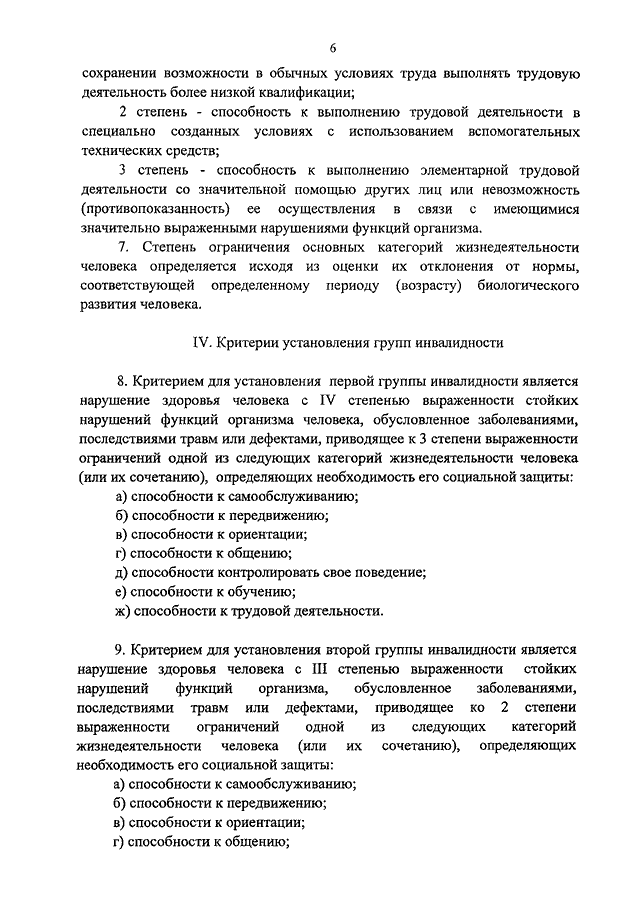 6

сохранении возможности в обычных условиях труда выполнять трудовую деятельность более низкой квалификации;

2 степень - способность к выполнению трудовой деятельности в специально созданных условиях с использованием вспомогательных технических средств;

3 степень - способность к выполнению элементарной трудовой деятельности со значительной помощью других лиц или невозможность (противопоказанность) ее осуществления в связи с имеющимися значительно выраженными нарушениями функций организма.

7. Степень ограничения основных категорий жизнедеятельности человека определяется исходя из оценки их отклонения от нормы, соответствующей определенному периоду (возрасту) биологического развития человека.

IV. Критерии установления групп инвалидности

8. Критерием для установления первой группы инвалидности является нарушение здоровья человека с IV степенью выраженности стойких нарушений функций организма человека, обусловленное заболеваниями, последствиями травм или дефектами, приводящее к 3 степени выраженности ограничений одной из следующих категорий жизнедеятельности человека (или их сочетанию), определяющих необходимость его социальной защиты:

а) способности к самообслуживанию;

б) способности к передвижению;

в) способности к ориентации;

г) способности к общению;

д) способности контролировать свое поведение;

е) способности к обучению;

ж) способности к трудовой деятельности.

9. Критерием для установления второй группы инвалидности является нарушение здоровья человека с III степенью выраженности стойких нарушений функций организма, обусловленное заболеваниями, последствиями травм или дефектами, приводящее ко 2 степени выраженности ограничений одной из следующих категорий жизнедеятельности человека (или их сочетанию), определяющих необходимость его социальной защиты:

а) способности к самообслуживанию;

б) способности к передвижению;

в) способности к ориентации;

г) способности к общению;